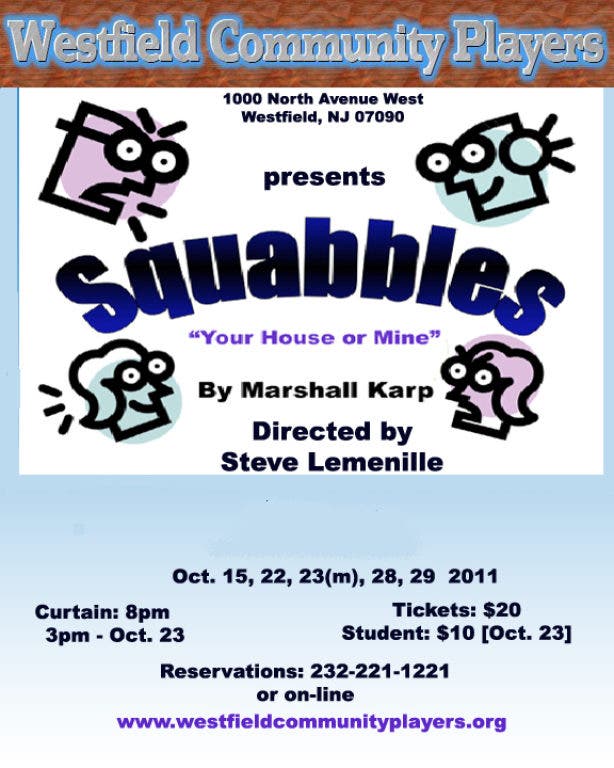 Westfield Community Players

1000 North Avenue West
Westfield, NJ 07090

presents

Squabbles

"Your House or Mine"

By Marshall Karp

Directed by
Steve Lemenille

Oct. 15, 22, 23(m), 28, 29 2011

Curtain: 8pm
3pm - Oct. 23

Tickets: $20
Student: $10 [Oct. 23]

Reservations: 232-221-1221
or on-line
www.westfieldcommunityplayers.org